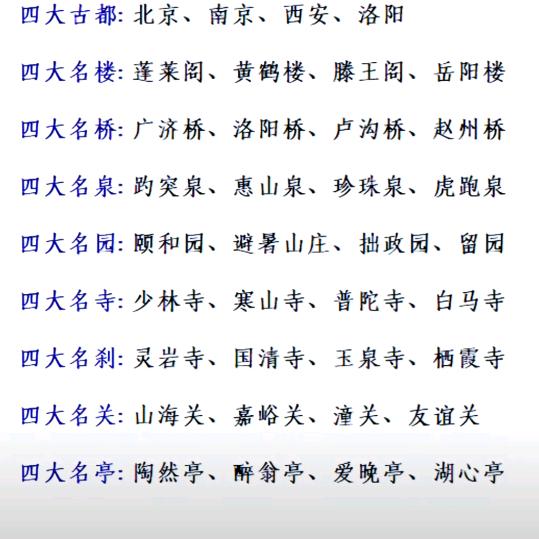 四大古都: 北京、南京、西安、洛阳

四大名楼: 蓬莱阁、黄鹤楼、滕王阁、岳阳楼

四大名桥: 广济桥、洛阳桥、卢沟桥、赵州桥

四大名泉: 趵突泉、惠山泉、珍珠泉、虎跑泉

四大名园: 颐和园、避暑山庄、拙政园、留园

四大名寺: 少林寺、寒山寺、普陀寺、白马寺

四大名刹: 灵岩寺、国清寺、玉泉寺、栖霞寺

四大名关: 山海关、嘉峪关、潼关、友谊关

四大名亭: 陶然亭、醉翁亭、爱晚亭、湖心亭